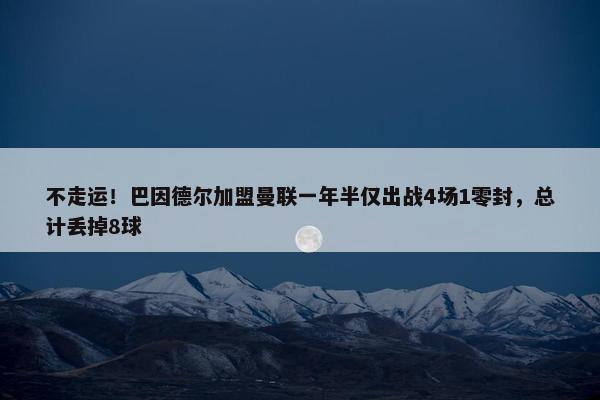 不走运！巴因德尔加盟曼联一年半仅出战4场1零封，总计丢掉8球